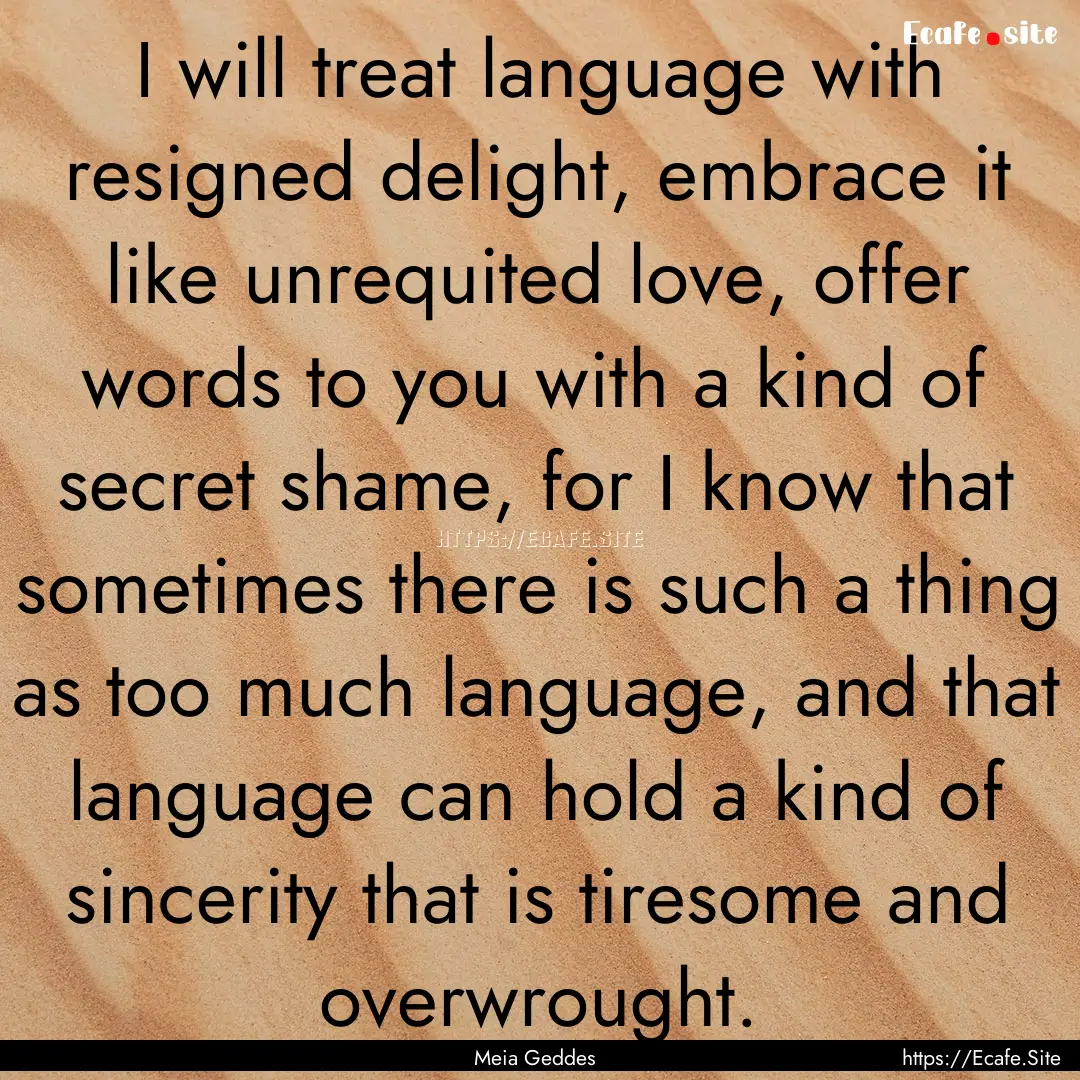 Ecafe.site

I will treat language with resigned delight, embrace it like unrequited love, offer words to you with a kind of secret shame, for I know that sometimes there is such a thing as too much language, and that language can hold a kind of sincerity that is tiresome and overwrought.

HTTPS://ECAFE.SITE

Meia Geddes

https://Ecafe.Site